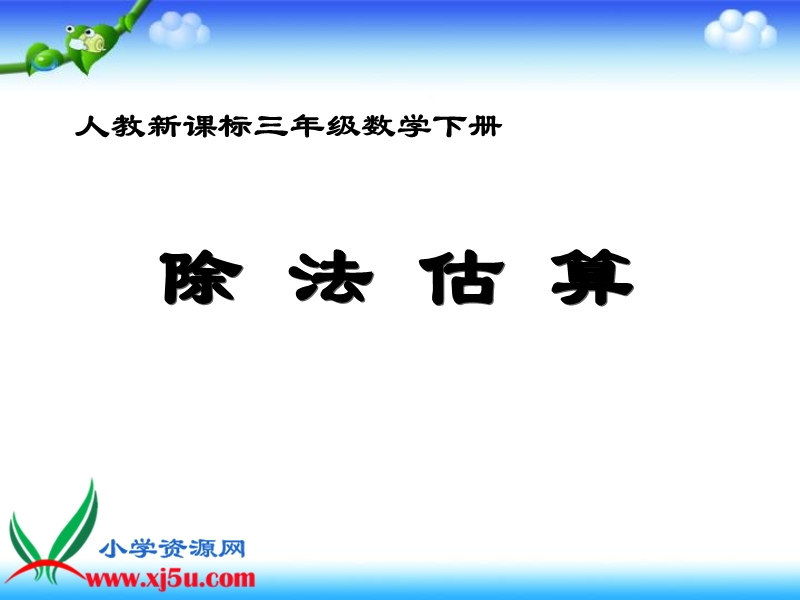 人教新课标三年级数学下册

除 法 估 算

小学资源网
www.xj5u.com